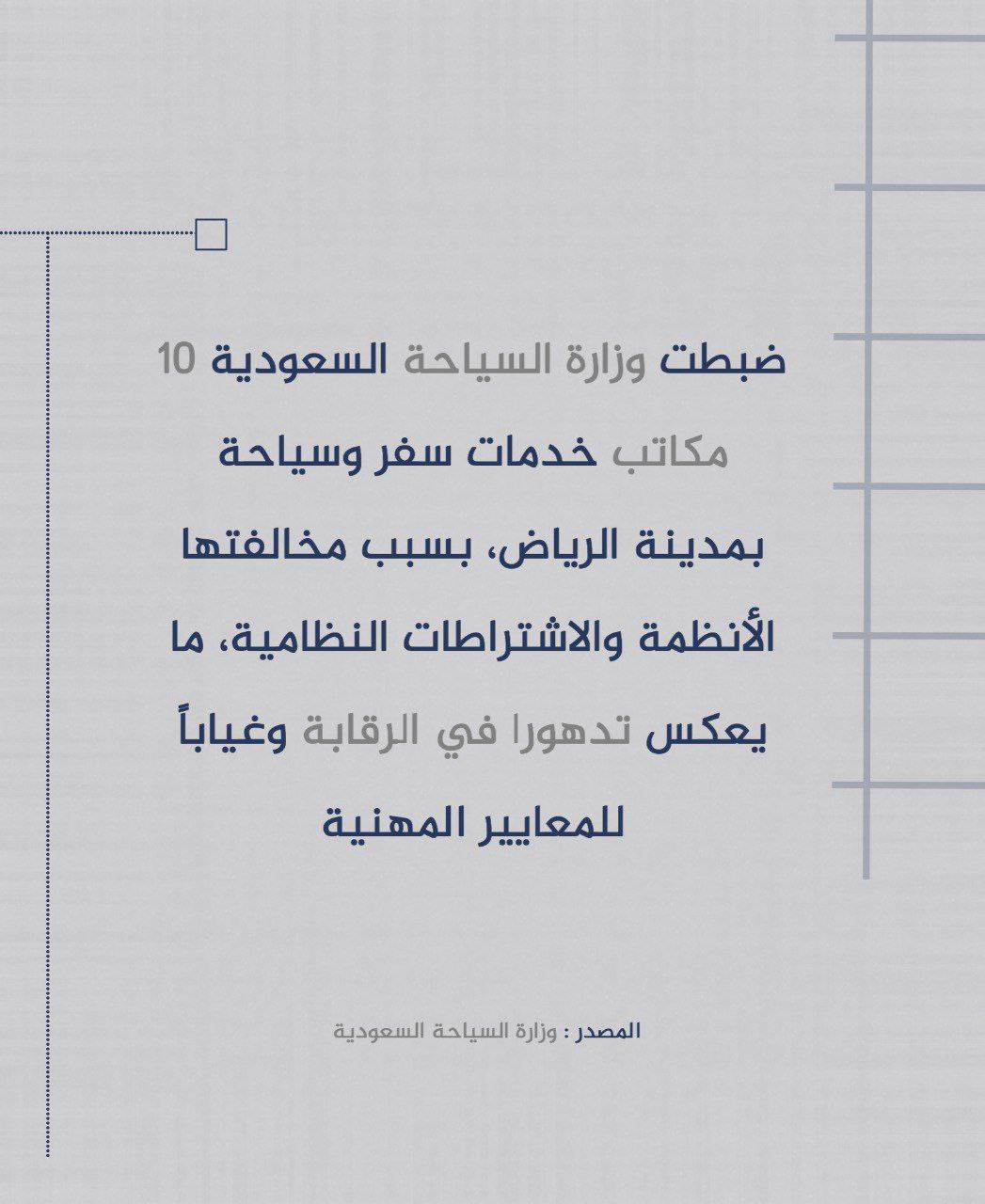 ضبطت وزارة السياحة السعودية 10 مكاتب خدمات سفر وسياحة بمدينة الرياض، بسبب مخالفتها الأنظمة والاشتراطات النظامية، ما يعكس تدهورا في الرقابة وغياباً للمعايير المهنية

المصدر : وزارة السياحة السعودية